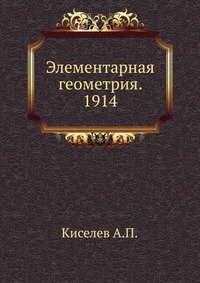 Элементарная геометрия. 1914

Киселев А.П.